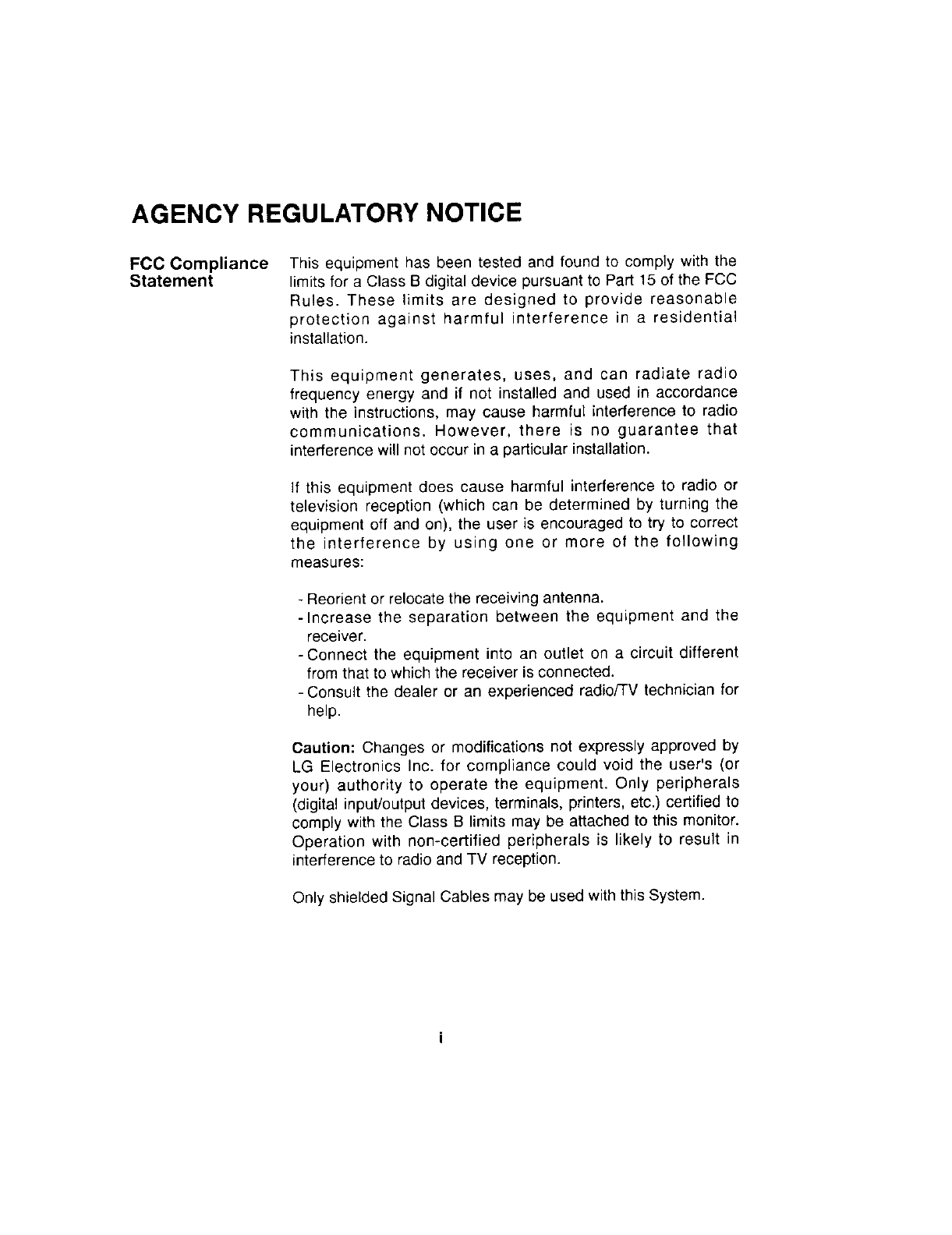 AGENCY REGULATORY NOTICE

FCC Compliance Statement

This equipment has been tested and found to comply with the limits for a Class B digital device pursuant to Part 15 of the FCC Rules. These limits are designed to provide reasonable protection against harmful interference in a residential installation.

This equipment generates, uses, and can radiate radio frequency energy and if not installed and used in accordance with the instructions, may cause harmful interference to radio communications. However, there is no guarantee that interference will not occur in a particular installation.

If this equipment does cause harmful interference to radio or television reception (which can be determined by turning the equipment off and on), the user is encouraged to try to correct the interference by using one or more of the following measures:

- Reorient or relocate the receiving antenna.
- Increase the separation between the equipment and the receiver.
- Connect the equipment into an outlet on a circuit different from that to which the receiver is connected.
- Consult the dealer or an experienced radio/TV technician for help.

Caution: Changes or modifications not expressly approved by LG Electronics Inc. for compliance could void the user's (or your) authority to operate the equipment. Only peripherals (digital input/output devices, terminals, printers, etc.) certified to comply with the Class B limits may be attached to this monitor. Operation with non-certified peripherals is likely to result in interference to radio and TV reception.

Only shielded Signal Cables may be used with this System.

i